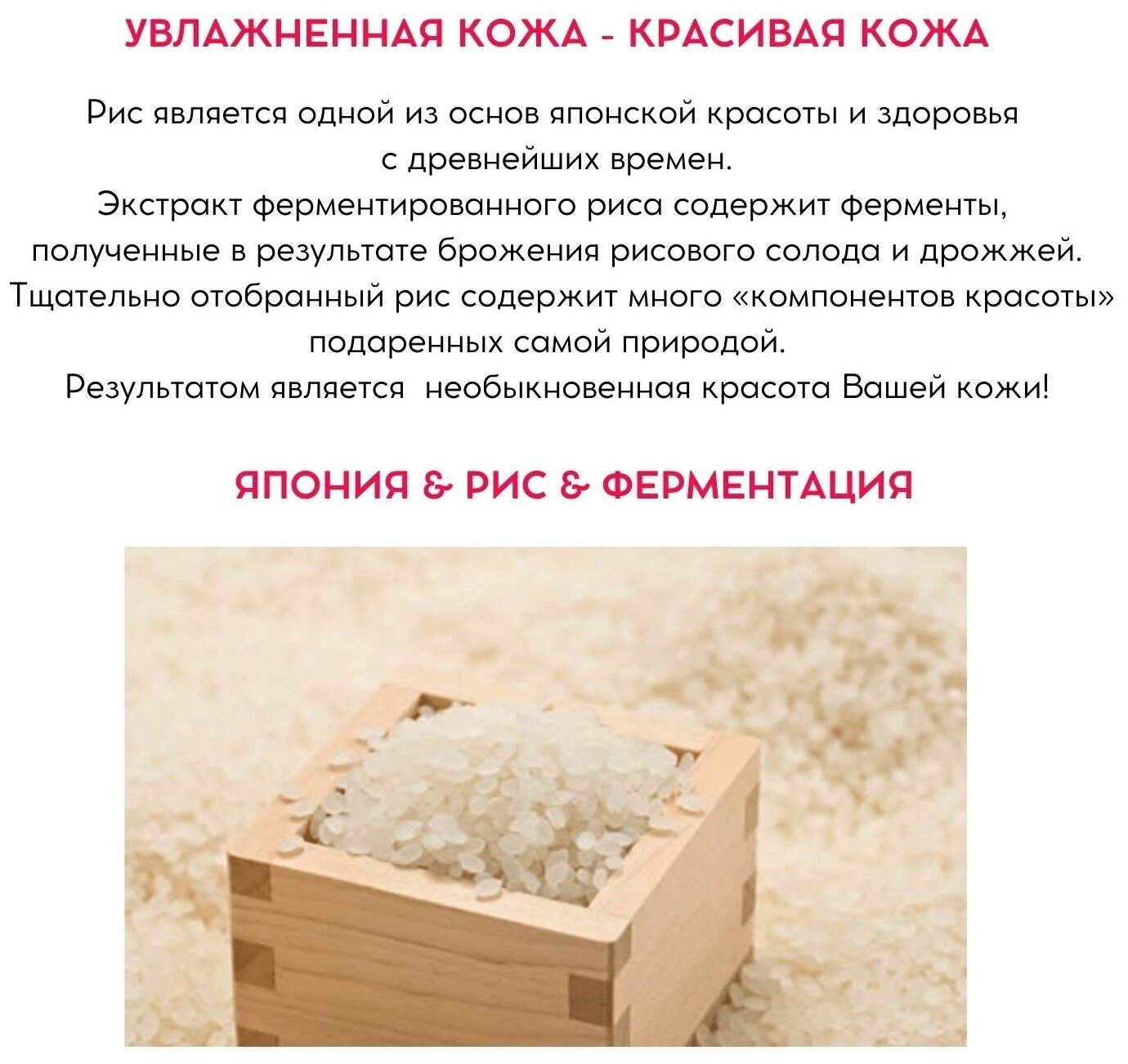 УВЛАЖНЕННАЯ КОЖА - КРАСИВАЯ КОЖА

Рис является одной из основ японской красоты и здоровья с древнейших времен.
Экстракт ферментированного риса содержит ферменты, полученные в результате брожения рисового солода и дрожжей.
Тщательно отобранный рис содержит много «компонентов красоты» подаренных самой природой.
Результатом является необыкновенная красота Вашей кожи!

ЯПОНИЯ & РИС & ФЕРМЕНТАЦИЯ